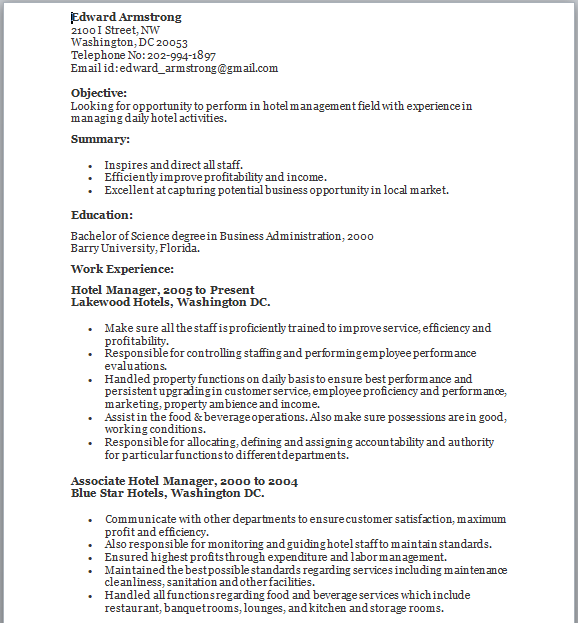 Edward Armstrong
2100 I Street, NW
Washington, DC 20053
Telephone No: 202-994-1897
Email id: edward_armstrong@gmail.com

Objective:
Looking for opportunity to perform in hotel management field with experience in managing daily hotel activities.

Summary:

- Inspires and direct all staff.
- Efficiently improve profitability and income.
- Excellent at capturing potential business opportunity in local market.

Education:

Bachelor of Science degree in Business Administration, 2000
Barry University, Florida.

Work Experience:

Hotel Manager, 2005 to Present
Lakewood Hotels, Washington DC.

- Make sure all the staff is proficiently trained to improve service, efficiency and profitability.
- Responsible for controlling staffing and performing employee performance evaluations.
- Handled property functions on daily basis to ensure best performance and persistent upgrading in customer service, employee proficiency and performance, marketing, property ambience and income.
- Assist in the food & beverage operations. Also make sure possessions are in good, working conditions.
- Responsible for allocating, defining and assigning accountability and authority for particular functions to different departments.

Associate Hotel Manager, 2000 to 2004
Blue Star Hotels, Washington DC.

- Communicate with other departments to ensure customer satisfaction, maximum profit and efficiency.
- Also responsible for monitoring and guiding hotel staff to maintain standards.
- Ensured highest profits through expenditure and labor management.
- Maintained the best possible standards regarding services including maintenance cleanliness, sanitation and other facilities.
- Handled all functions regarding food and beverage services which include restaurant, banquet rooms, lounges, and kitchen and storage rooms.